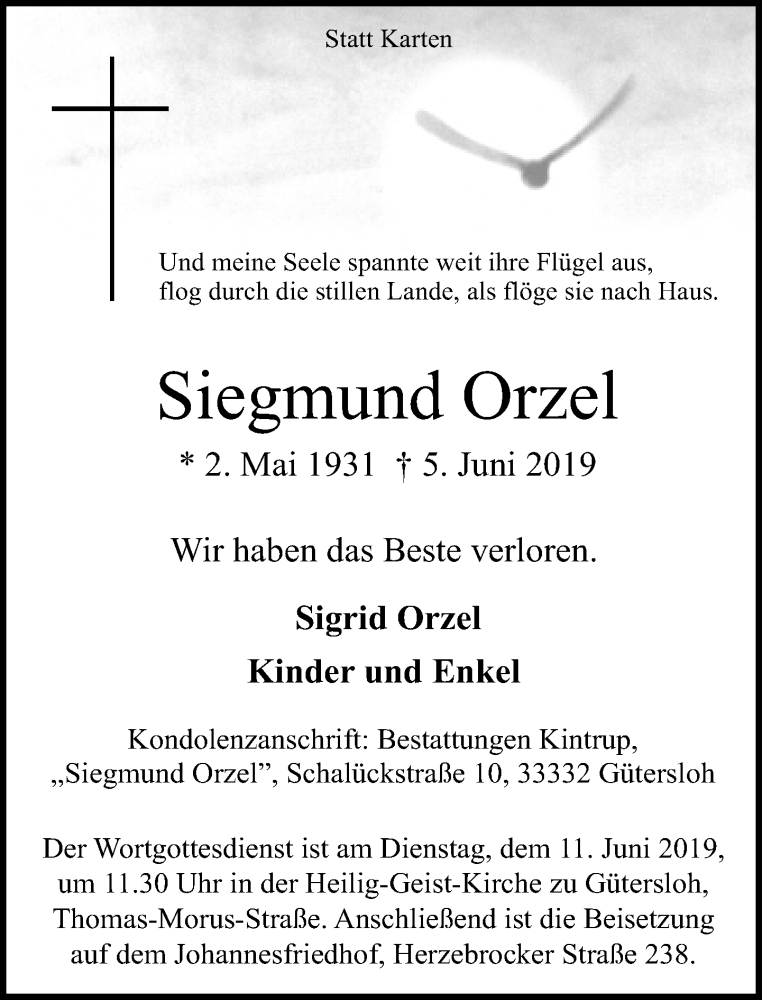 Statt Karten

Und meine Seele spannte weit ihre Flügel aus, flog durch die stillen Lande, als flöge sie nach Haus.

Siegmund Orzel

* 2. Mai 1931 † 5. Juni 2019

Wir haben das Beste verloren.

Sigrid Orzel

Kinder und Enkel

Kondolenzanschrift: Bestattungen Kintrup, „Siegmund Orzel”, Schalückstraße 10, 33332 Gütersloh

Der Wortgottesdienst ist am Dienstag, dem 11. Juni 2019, um 11.30 Uhr in der Heilig-Geist-Kirche zu Gütersloh, Thomas-Morus-Straße. Anschließend ist die Beisetzung auf dem Johannesfriedhof, Herzebrocker Straße 238.